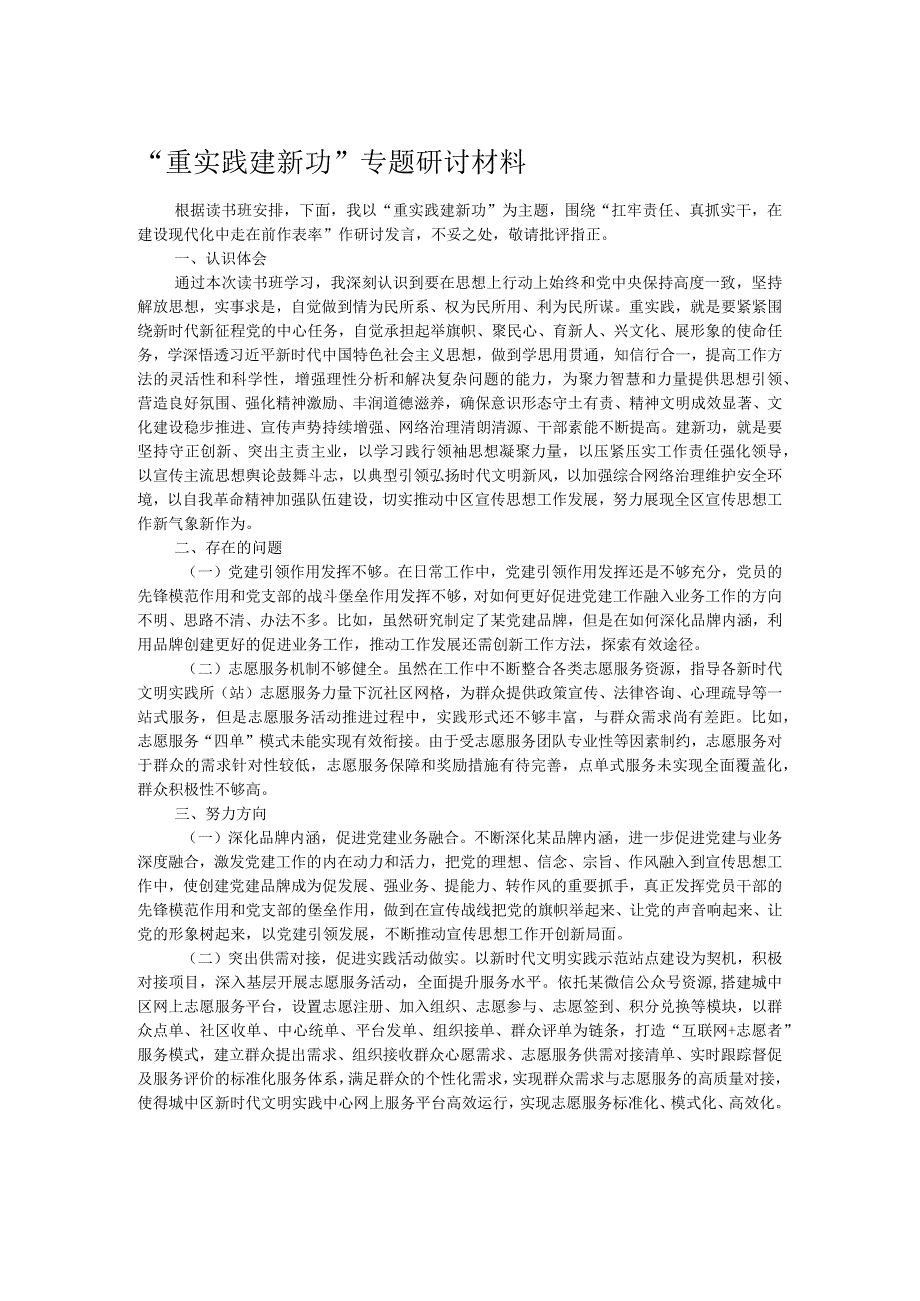 “重实践建新功”专题研讨材料

根据读书班安排，下面，我以“重实践建新功”为主题，围绕“扛牢责任、真抓实干，在建设现代化中走在前作表率”作研讨发言，不妥之处，敬请批评指正。

一、认识体会

通过本次读书班学习，我深刻认识到要在思想上行动上始终和党中央保持高度一致，坚持解放思想，实事求是，自觉做到情为民所系、权为民所用、利为民所谋。重实践，就是要紧紧围绕新时代新征程党的中心任务，自觉承担起举旗帜、聚民心、育新人、兴文化、展形象的使命任务，学深悟透习近平新时代中国特色社会主义思想，做到学思用贯通，知信行合一，提高工作方法的灵活性和科学性，增强理性分析和解决复杂问题的能力，为聚力智慧和力量提供思想引领、营造良好氛围、强化精神激励、丰润道德滋养，确保意识形态守土有责、精神文明成效显著、文化建设稳步推进、宣传声势持续增强、网络治理清朗清源、干部素能不断提高。建新功，就是要坚持守正创新、突出主责主业，以学习践行领袖思想凝聚力量，以压紧压实工作责任强化领导，以宣传主流思想舆论鼓舞斗志，以典型引领弘扬时代文明新风，以加强综合网络治理维护安全环境，以自我革命精神加强队伍建设，切实推动中区宣传思想工作发展，努力展现全区宣传思想工作新气象新作为。

二、存在的问题

（一）党建引领作用发挥不够。在日常工作中，党建引领作用发挥还是不够充分，党员的先锋模范作用和党支部的战斗堡垒作用发挥不够，对如何更好促进党建工作融入业务工作的方向不明、思路不清、办法不多。比如，虽然研究制定了某党建品牌，但是在如何深化品牌内涵，利用品牌创建更好的促进业务工作，推动工作发展还需创新工作方法，探索有效途径。

（二）志愿服务机制不够健全。虽然在工作中不断整合各类志愿服务资源，指导各新时代文明实践所（站）志愿服务力量下沉社区网格，为群众提供政策宣传、法律咨询、心理疏导等一站式服务，但是志愿服务活动推进过程中，实践形式还不够丰富，与群众需求尚有差距。比如，志愿服务“四单”模式未能实现有效衔接。由于受志愿服务团队专业性等因素制约，志愿服务对于群众的需求针对性较低，志愿服务保障和奖励措施有待完善，点单式服务未实现全面覆盖化，群众积极性不够高。

三、努力方向

（一）深化品牌内涵，促进党建业务融合。不断深化某品牌内涵，进一步促进党建与业务深度融合，激发党建工作的内在动力和活力，把党的理想、信念、宗旨、作风融入到宣传思想工作中，使创建党建品牌成为促发展、强业务、提能力、转作风的重要抓手，真正发挥党员干部的先锋模范作用和党支部的堡垒作用，做到在宣传战线把党的旗帜举起来、让党的声音响起来、让党的形象树起来，以党建引领发展，不断推动宣传思想工作开创新局面。

（二）突出供需对接，促进实践活动做实。以新时代文明实践示范站点建设为契机，积极对接项目，深入基层开展志愿服务活动，全面提升服务水平。依托某微信公众号资源，搭建城中区网上志愿服务平台，设置志愿注册、加入组织、志愿参与、志愿签到、积分兑换等模块，以群众点单、社区收单、中心统单、平台发单、组织接单、群众评单为链条，打造“互联网+志愿者”服务模式，建立群众提出需求、组织接收群众心愿需求、志愿服务供需对接清单、实时跟踪督促及服务评价的标准化服务体系，满足群众的个性化需求，实现群众需求与志愿服务的高质量对接，使得城中区新时代文明实践中心网上服务平台高效运行，实现志愿服务标准化、模式化、高效化。